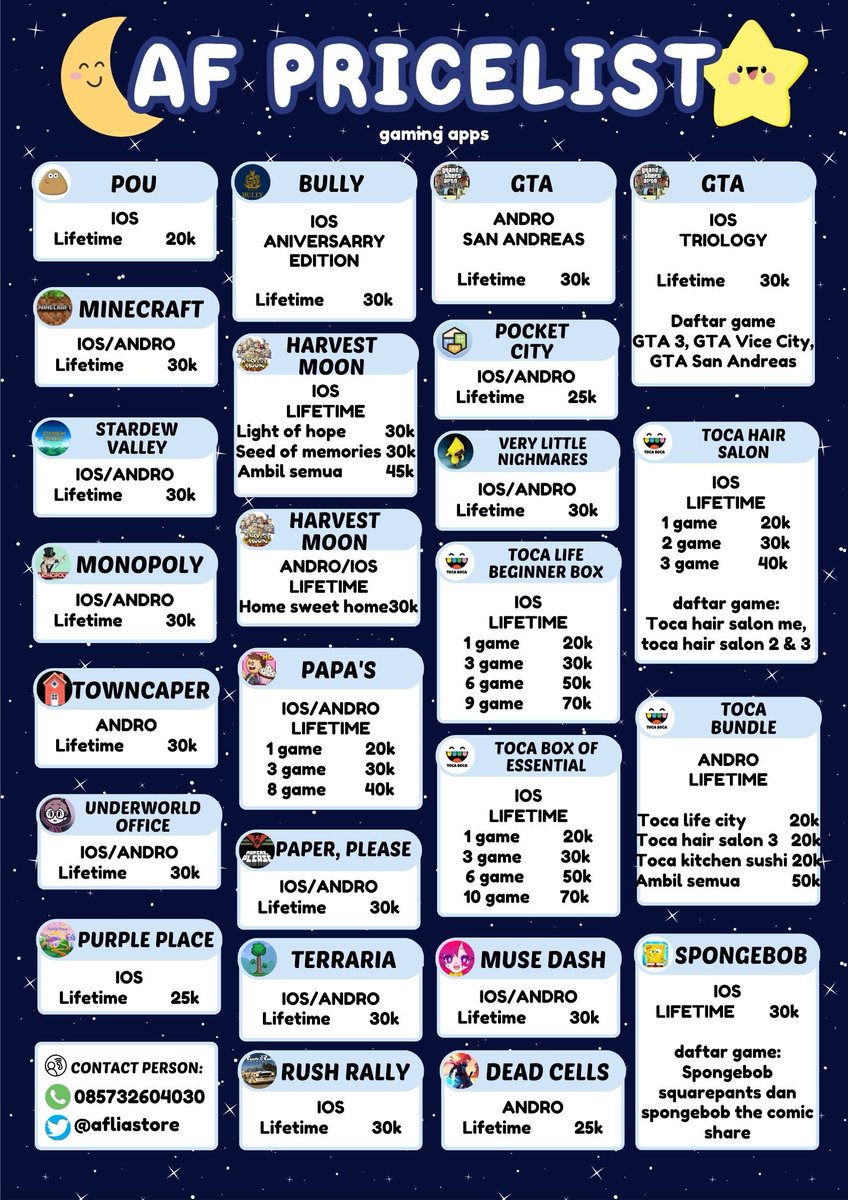 AF PRICELIST

gaming apps

POU
IOS
Lifetime 20k

MINECRAFT
IOS/ANDRO
Lifetime 30k

STARDEW VALLEY
IOS/ANDRO
Lifetime 30k

MONOPOLY
IOS/ANDRO
Lifetime 30k

TOWNCAPER
ANDRO
Lifetime 30k

UNDERWORLD OFFICE
IOS/ANDRO
Lifetime 30k

PURPLE PLACE
IOS
Lifetime 25k

CONTACT PERSON:
085732604030
@afliastore

BULLY
IOS
ANIVERSARRY EDITION
Lifetime 30k

HARVEST MOON
IOS
LIFETIME
Light of hope 30k
Seed of memories 30k
Ambil semua 45k

HARVEST MOON
ANDRO/IOS
LIFETIME
Home sweet home30k

PAPA'S
IOS/ANDRO
LIFETIME
1 game 20k
3 game 30k
8 game 40k

PAPER, PLEASE
IOS/ANDRO
Lifetime 30k

TERRARIA
IOS/ANDRO
Lifetime 30k

RUSH RALLY
IOS
Lifetime 30k

GTA
ANDRO
SAN ANDREAS
Lifetime 30k

POCKET CITY
IOS/ANDRO
Lifetime 25k

VERY LITTLE NIGHMARES
IOS/ANDRO
Lifetime 30k

TOCA LIFE BEGINNER BOX
IOS
LIFETIME
1 game 20k
3 game 30k
6 game 50k
9 game 70k

TOCA BOX OF ESSENTIAL
IOS
LIFETIME
1 game 20k
3 game 30k
6 game 50k
10 game 70k

MUSE DASH
IOS/ANDRO
Lifetime 30k

DEAD CELLS
ANDRO
Lifetime 25k

GTA
IOS
TRIOLOGY
Lifetime 30k
Daftar game
GTA 3, GTA Vice City, GTA San Andreas

TOCA HAIR SALON
IOS
LIFETIME
1 game 20k
2 game 30k
3 game 40k
daftar game:
Toca hair salon me, toca hair salon 2 & 3

TOCA BUNDLE
ANDRO
LIFETIME
Toca life city 20k
Toca hair salon 3 20k
Toca kitchen sushi 20k
Ambil semua 50k

SPONGEBOB
IOS
LIFETIME 30k
daftar game:
Spongebob squarepants dan spongebob the comic share